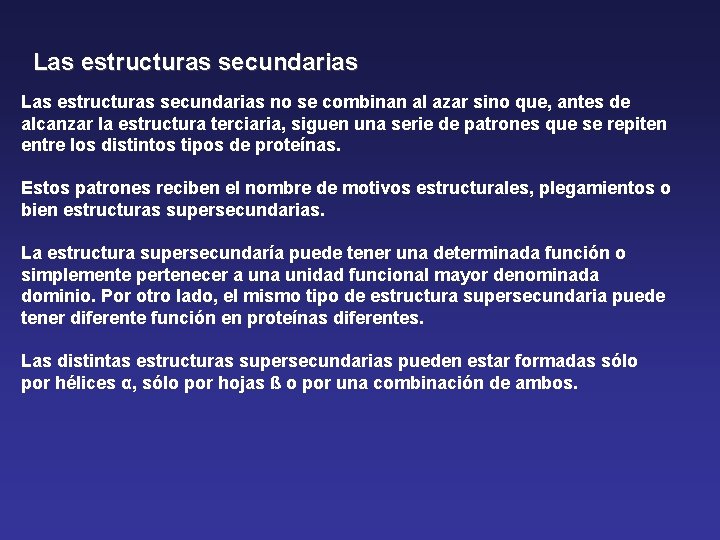 Las estructuras secundarias

Las estructuras secundarias no se combinan al azar sino que, antes de alcanzar la estructura terciaria, siguen una serie de patrones que se repiten entre los distintos tipos de proteínas.

Estos patrones reciben el nombre de motivos estructurales, plegamientos o bien estructuras supersecundarias.

La estructura supersecundaría puede tener una determinada función o simplemente pertenecer a una unidad funcional mayor denominada dominio. Por otro lado, el mismo tipo de estructura supersecundaria puede tener diferente función en proteínas diferentes.

Las distintas estructuras supersecundarias pueden estar formadas sólo por hélices α, sólo por hojas ß o por una combinación de ambos.